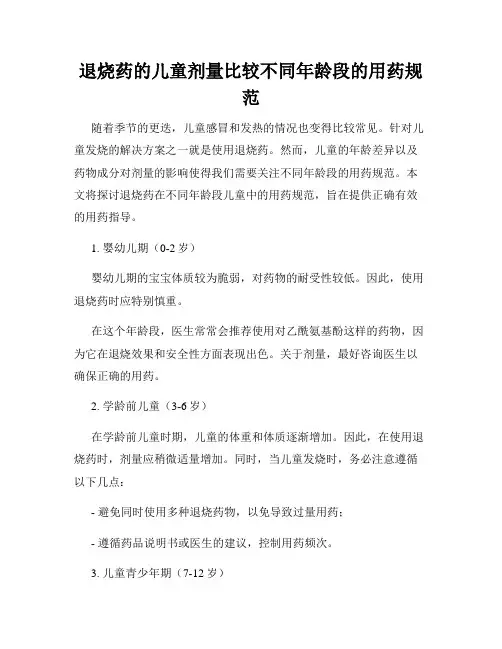 退烧药的儿童剂量比较不同年龄段的用药规范

随着季节的更迭，儿童感冒和发热的情况也变得比较常见。针对儿童发烧的解决方案之一就是使用退烧药。然而，儿童的年龄差异以及药物成分对剂量的影响使得我们需要关注不同年龄段的用药规范。本文将探讨退烧药在不同年龄段儿童中的用药规范，旨在提供正确有效的用药指导。

1. 婴幼儿期（0-2 岁）

婴幼儿期的宝宝体质较为脆弱，对药物的耐受性较低。因此，使用退烧药时应特别慎重。

在这个年龄段，医生常常会推荐使用对乙酰氨基酚这样的药物，因为它在退烧效果和安全性方面表现出色。关于剂量，最好咨询医生以确保正确的用药。

2. 学龄前儿童（3-6 岁）

在学龄前儿童时期，儿童的体重和体质逐渐增加。因此，在使用退烧药时，剂量应稍微适量增加。同时，当儿童发烧时，务必注意遵循以下几点：

- 避免同时使用多种退烧药物，以免导致过量用药；

- 遵循药品说明书或医生的建议，控制用药频次。

3. 儿童青少年期（7-12 岁）